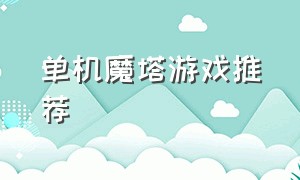 单机魔塔游戏推荐